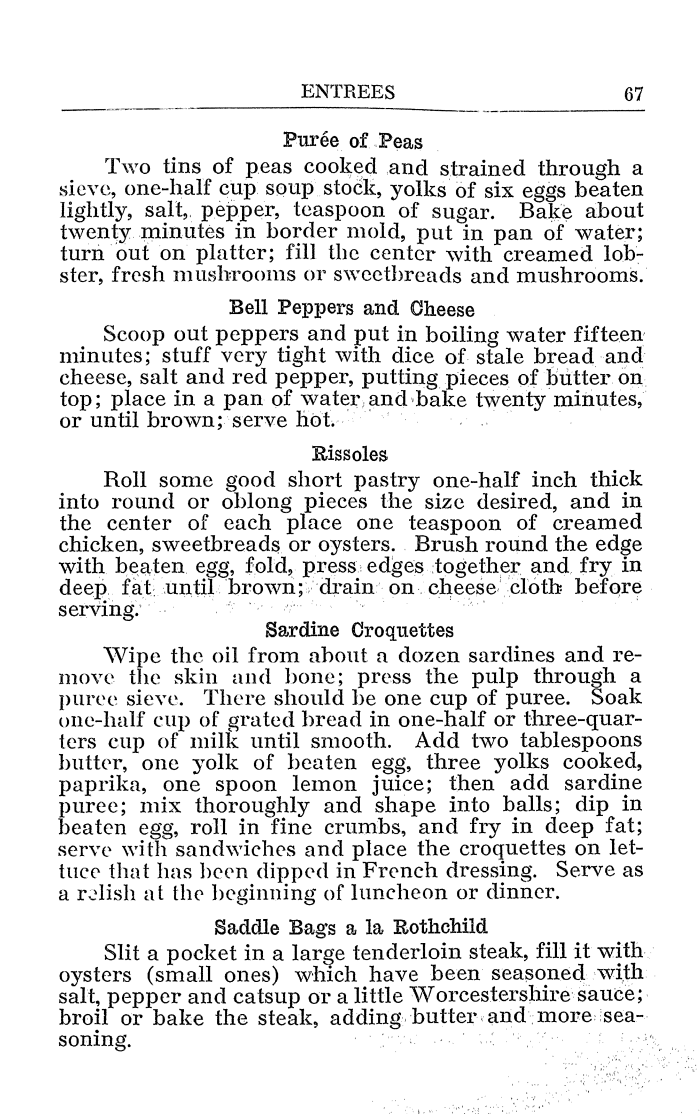 ENTREES 67

Purée of Peas

Two tins of peas cooked and strained through a sieve, one-half cup soup stock, yolks of six eggs beaten lightly, salt, pepper, teaspoon of sugar. Bake about twenty minutes in border mold, put in pan of water; turn out on platter; fill the center with creamed lobster, fresh mushrooms or sweetbreads and mushrooms.

Bell Peppers and Cheese

Scoop out peppers and put in boiling water fifteen minutes; stuff very tight with dice of stale bread and cheese, salt and red pepper, putting pieces of butter on top; place in a pan of water and bake twenty minutes, or until brown; serve hot.

Rissoles

Roll some good short pastry one-half inch thick into round or oblong pieces the size desired, and in the center of each place one teaspoon of creamed chicken, sweetbreads or oysters. Brush round the edge with beaten egg, fold, press edges together and fry in deep fat until brown; drain on cheese cloth before serving.

Sardine Croquettes

Wipe the oil from about a dozen sardines and remove the skin and bone; press the pulp through a puree sieve. There should be one cup of puree. Soak one-half cup of grated bread in one-half or three-quarters cup of milk until smooth. Add two tablespoons butter, one yolk of beaten egg, three yolks cooked, paprika, one spoon lemon juice; then add sardine puree; mix thoroughly and shape into balls; dip in beaten egg, roll in fine crumbs, and fry in deep fat; serve with sandwiches and place the croquettes on lettuce that has been dipped in French dressing. Serve as a relish at the beginning of luncheon or dinner.

Saddle Bags a la Rothchild

Slit a pocket in a large tenderloin steak, fill it with oysters (small ones) which have been seasoned with salt, pepper and catsup or a little Worcestershire sauce; broil or bake the steak, adding butter and more seasoning.